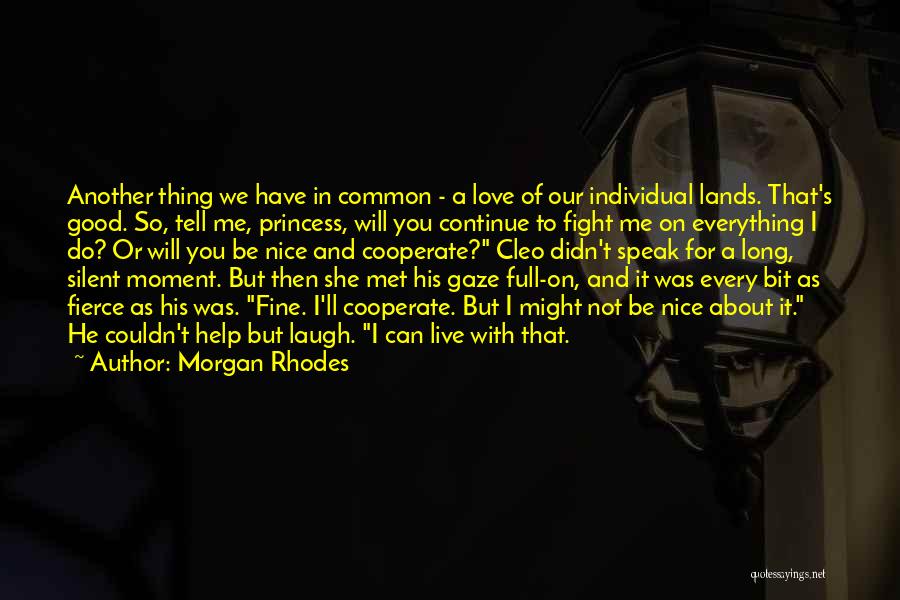 Another thing we have in common - a love of our individual lands. That's good. So, tell me, princess, will you continue to fight me on everything I do? Or will you be nice and cooperate?" Cleo didn't speak for a long, silent moment. But then she met his gaze full-on, and it was every bit as fierce as his was. "Fine. I'll cooperate. But I might not be nice about it." He couldn't help but laugh. "I can live with that.

~ Author: Morgan Rhodes

quotessayings.net